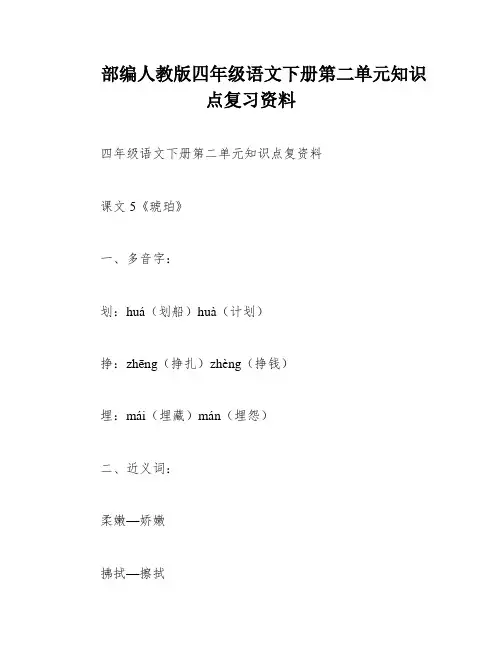 部编人教版四年级语文下册第二单元知识点复习资料

四年级语文下册第二单元知识点复资料

课文 5《琥珀》

一、多音字：

划：huá（划船）huà（计划）

挣：zhēng（挣扎）zhèng（挣钱）

埋：mái（埋藏）mán（埋怨）

二、近义词：

柔嫩—娇嫩

拂拭—擦拭